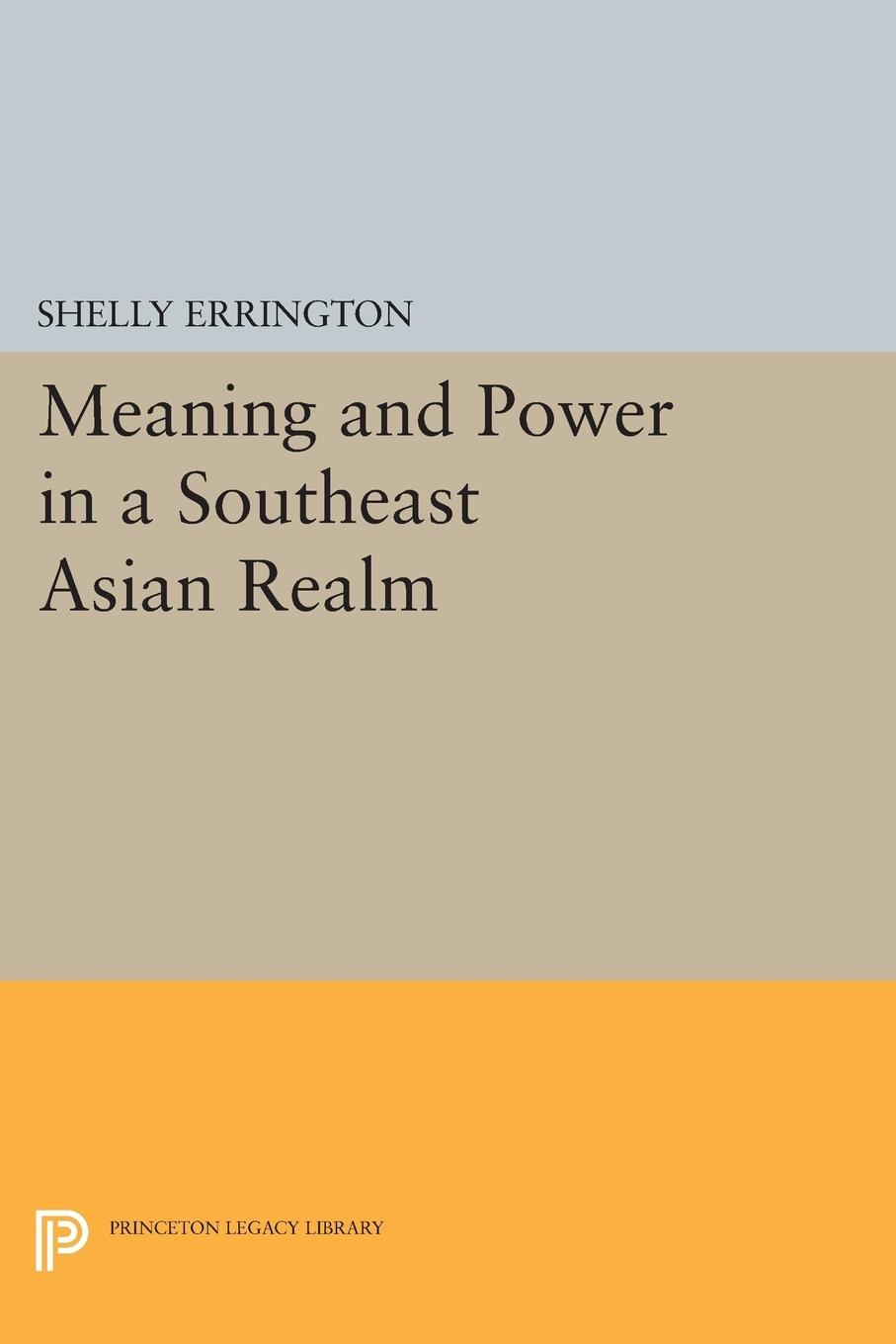 SHELLY ERRINGTON

Meaning and Power in a Southeast Asian Realm

PRINCETON LEGACY LIBRARY